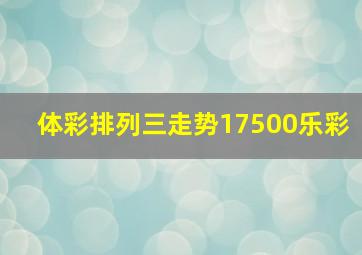 体彩排列三走势17500乐彩